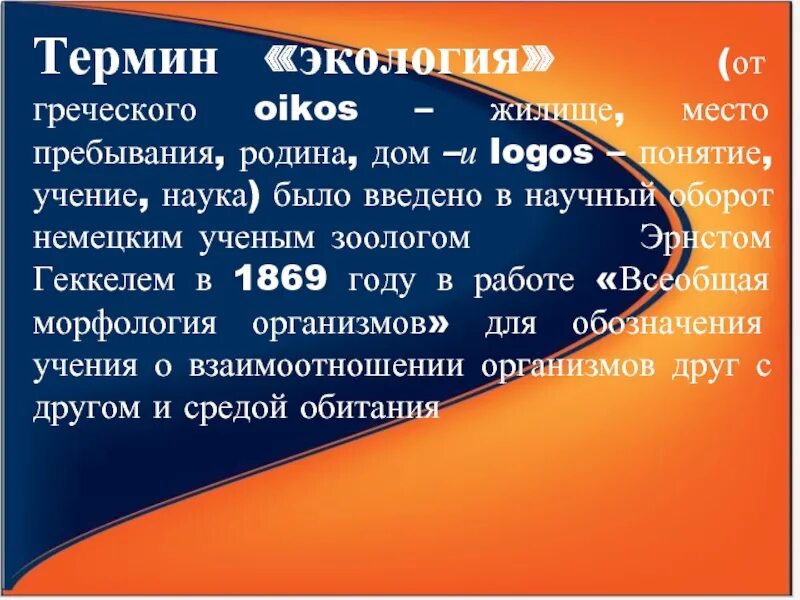 Термин «экология» (от греческого oikos – жилище, место пребывания, родина, дом –и logos – понятие, учение, наука) было введено в научный оборот немецким ученым зоологом Эрнстом Геккелем в 1869 году в работе «Всеобщая морфология организмов» для обозначения учения о взаимоотношении организмов друг с другом и средой обитания